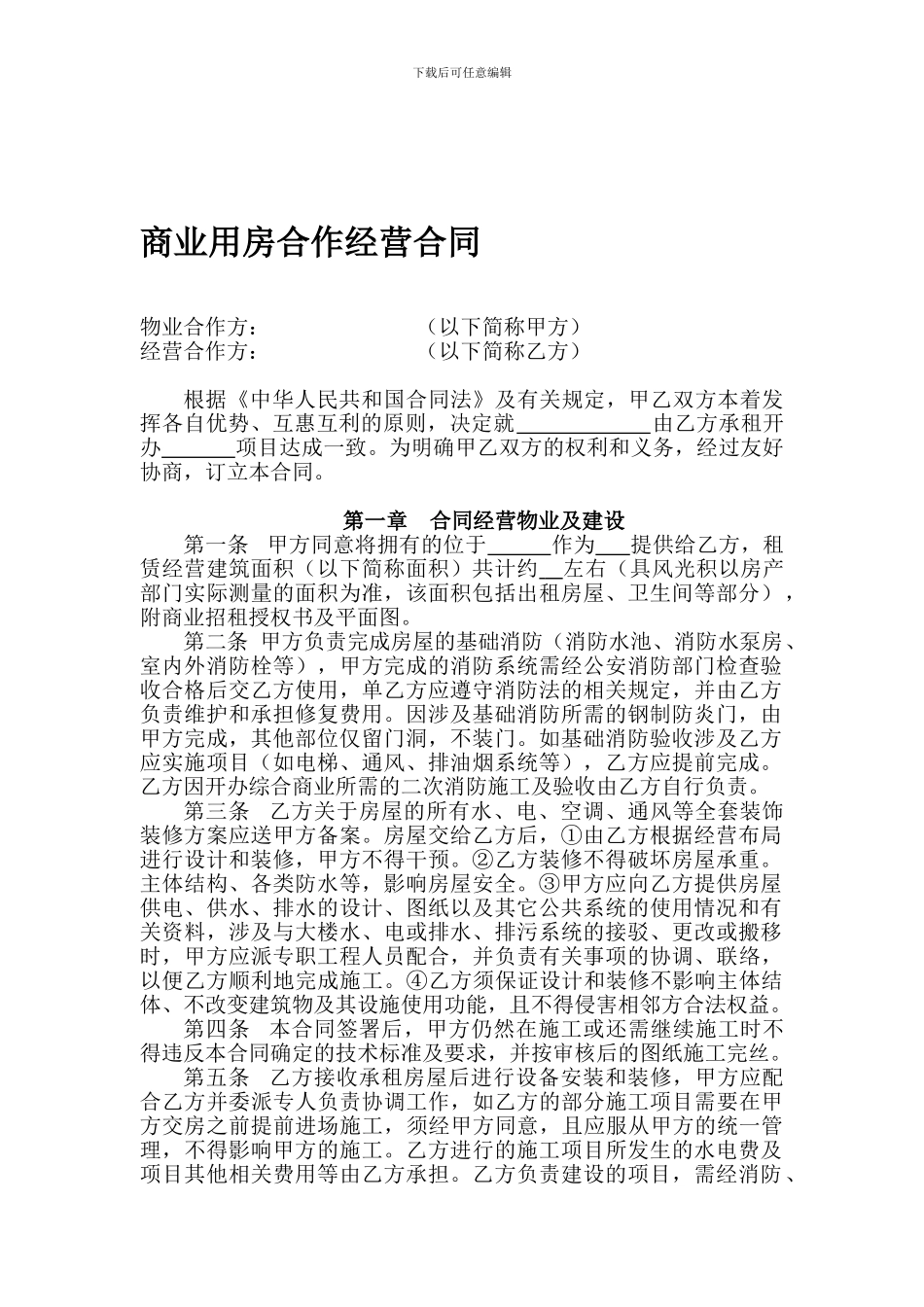 下载后可任意编辑

商业用房合作经营合同

物业合作方：　　　　　　　（以下简称甲方）
经营合作方：　　　　　　　（以下简称乙方）

根据《中华人民共和国合同法》及有关规定，甲乙双方本着发挥各自优势、互惠互利的原则，决定就____由乙方承租开办____项目达成一致。为明确甲乙双方的权利和义务，经过友好协商，订立本合同。

第一章　合同经营物业及建设

第一条　甲方同意将拥有的位于____作为____提供给乙方，租赁经营建筑面积（以下简称面积）共计约____左右（具风光积以房产部门实际测量的面积为准，该面积包括出租房屋、卫生间等部分），附商业招租授权书及平面图。

第二条　甲方负责完成房屋的基础消防（消防水池、消防水泵房、室内外消防栓等），甲方完成的消防系统需经公安消防部门检查验收合格后交乙方使用，单乙方应遵守消防法的相关规定，并由乙方负责维护和承担修复费用。因涉及基础消防所需的钢制防炎门，由甲方完成，其他部位仅留门洞，不装门。如基础消防验收涉及乙方应实施项目（如电梯、通风、排油烟系统等），乙方应提前完成。乙方因开办综合商业所需的二次消防施工及验收由乙方自行负责。

第三条　乙方关于房屋的所有水、电、空调、通风等全套装饰装修方案应送甲方备案。房屋交给乙方后，①由乙方根据经营布局进行设计和装修，甲方不得干预。②乙方装修不得破坏房屋承重。主体结构、各类防水等，影响房屋安全。③甲方应向乙方提供房屋供电、供水、排水的设计、图纸以及其它公共系统的使用情况和有关资料，涉及与大楼水、电或排水、排污系统的接驳、更改或搬移时，甲方应派专职工程人员配合，并负责有关事项的协调、联络，以便乙方顺利地完成施工。④乙方须保证设计和装修不影响主体结体、不改变建筑物及其设施使用功能，且不得侵害相邻方合法权益。

第四条　本合同签署后，甲方仍然在施工或还需继续施工时不得违反本合同确定的技术标准及要求，并按审核后的图纸施工完丝。

第五条　乙方接收承租房屋后进行设备安装和装修，甲方应配合乙方并委派专人负责协调工作，如乙方的部分施工项目需要在甲方交房之前提前进场施工，须经甲方同意，且应服从甲方的统一管理，不得影响甲方的施工。乙方进行的施工项目所发生的水电费及项目其他相关费用等由乙方承担。乙方负责建设的项目，需经消防、